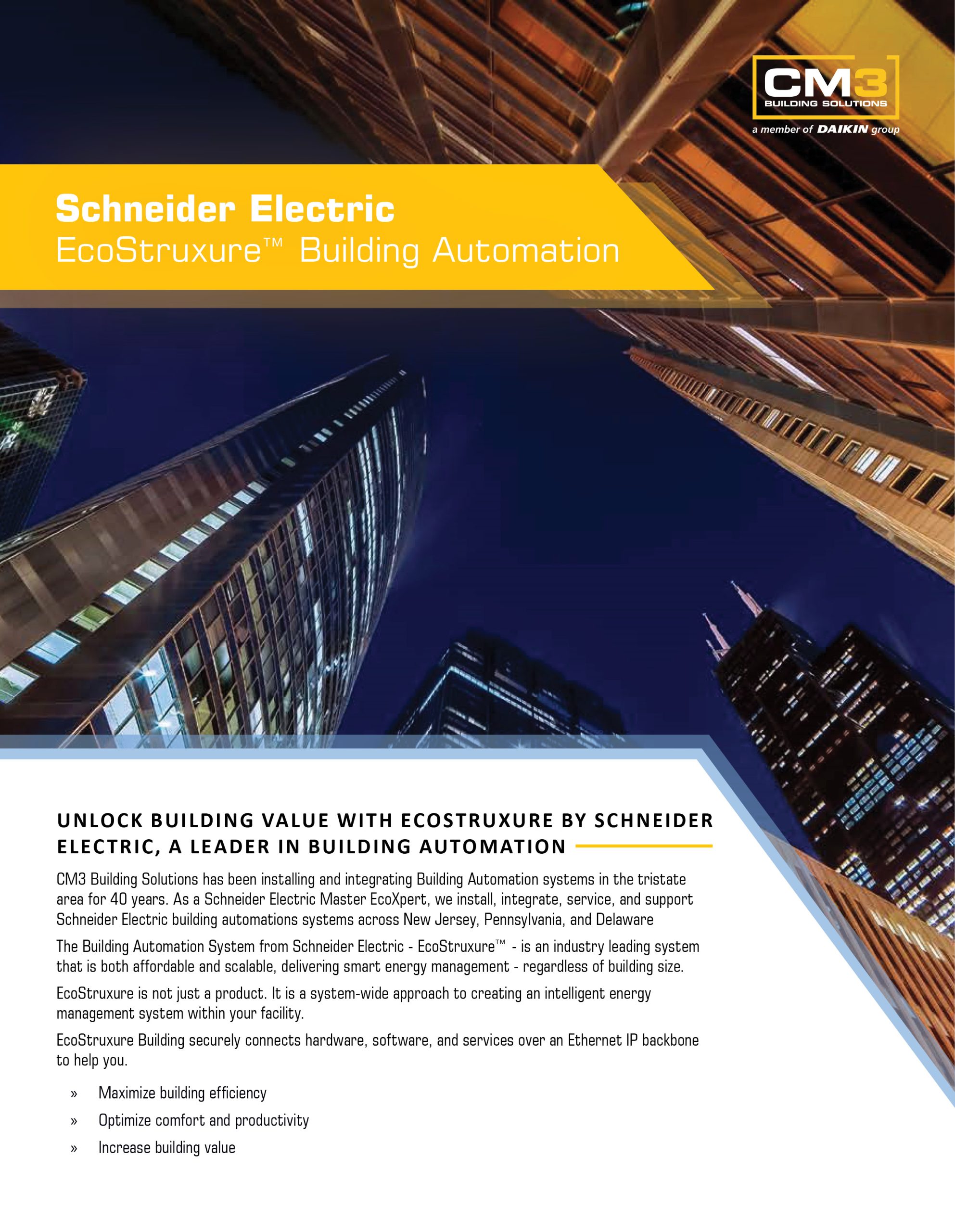 CM3
BUILDING SOLUTIONS
a member of DAIKIN group

Schneider Electric
EcoStruxure™ Building Automation

UNLOCK BUILDING VALUE WITH ECOSTRUXURE BY SCHNEIDER ELECTRIC, A LEADER IN BUILDING AUTOMATION

CM3 Building Solutions has been installing and integrating Building Automation systems in the tristate area for 40 years. As a Schneider Electric Master EcoXpert, we install, integrate, service, and support Schneider Electric building automations systems across New Jersey, Pennsylvania, and Delaware

The Building Automation System from Schneider Electric - EcoStruxure™ - is an industry leading system that is both affordable and scalable, delivering smart energy management - regardless of building size.

EcoStruxure is not just a product. It is a system-wide approach to creating an intelligent energy management system within your facility.

EcoStruxure Building securely connects hardware, software, and services over an Ethernet IP backbone to help you.

» Maximize building efficiency
» Optimize comfort and productivity
» Increase building value